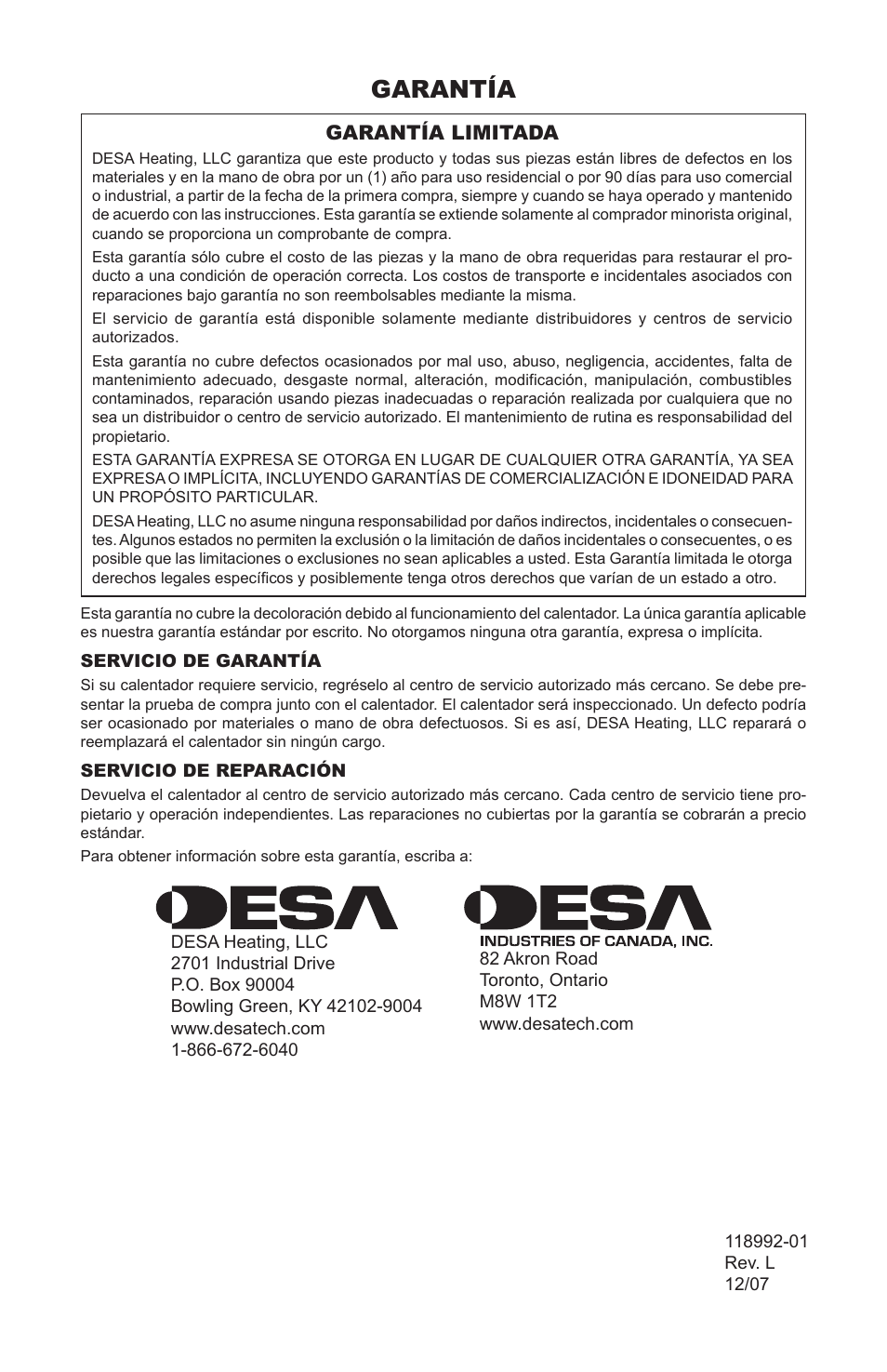 GARANTÍA

GARANTÍA LIMITADA

DESA Heating, LLC garantiza que este producto y todas sus piezas están libres de defectos en los materiales y en la mano de obra por un (1) año para uso residencial o por 90 días para uso comercial o industrial, a partir de la fecha de la primera compra, siempre y cuando se haya operado y mantenido de acuerdo con las instrucciones. Esta garantía se extiende solamente al comprador minorista original, cuando se proporciona un comprobante de compra.

Esta garantía sólo cubre el costo de las piezas y la mano de obra requeridas para restaurar el producto a una condición de operación correcta. Los costos de transporte e incidentales asociados con reparaciones bajo garantía no son reembolsables mediante la misma.

El servicio de garantía está disponible solamente mediante distribuidores y centros de servicio autorizados.

Esta garantía no cubre defectos ocasionados por mal uso, abuso, negligencia, accidentes, falta de mantenimiento adecuado, desgaste normal, alteración, modificación, manipulación, combustibles contaminados, reparación usando piezas inadecuadas o reparación realizada por cualquiera que no sea un distribuidor o centro de servicio autorizado. El mantenimiento de rutina es responsabilidad del propietario.

ESTA GARANTÍA EXPRESA SE OTORGA EN LUGAR DE CUALQUIER OTRA GARANTÍA, YA SEA EXPRESA O IMPLÍCITA, INCLUYENDO GARANTÍAS DE COMERCIALIZACIÓN E IDONEIDAD PARA UN PROPÓSITO PARTICULAR.

DESA Heating, LLC no asume ninguna responsabilidad por daños indirectos, incidentales o consecuentes. Algunos estados no permiten la exclusión o la limitación de daños incidentales o consecuentes, o es posible que las limitaciones o exclusiones no sean aplicables a usted. Esta Garantía limitada le otorga derechos legales específicos y posiblemente tenga otros derechos que varían de un estado a otro.

Esta garantía no cubre la decoloración debido al funcionamiento del calentador. La única garantía aplicable es nuestra garantía estándar por escrito. No otorgamos ninguna otra garantía, expresa o implícita.

SERVICIO DE GARANTÍA

Si su calentador requiere servicio, regréselo al centro de servicio autorizado más cercano. Se debe presentar la prueba de compra junto con el calentador. El calentador será inspeccionado. Un defecto podría ser ocasionado por materiales o mano de obra defectuosos. Si es así, DESA Heating, LLC reparará o reemplazará el calentador sin ningún cargo.

SERVICIO DE REPARACIÓN

Devuelva el calentador al centro de servicio autorizado más cercano. Cada centro de servicio tiene propietario y operación independientes. Las reparaciones no cubiertas por la garantía se cobrarán a precio estándar.

Para obtener información sobre esta garantía, escriba a:

DESA
DESA Heating, LLC
2701 Industrial Drive
P.O. Box 90004
Bowling Green, KY 42102-9004
www.desatech.com
1-866-672-6040

DESA
INDUSTRIES OF CANADA, INC.
82 Akron Road
Toronto, Ontario
M8W 1T2
www.desatech.com

118992-01
Rev. L
12/07